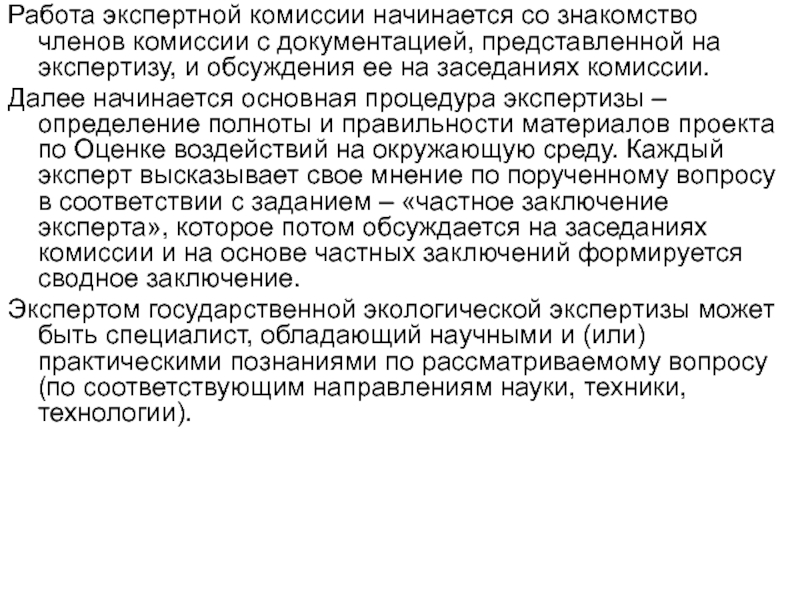 Работа экспертной комиссии начинается со знакомство членов комиссии с документацией, представленной на экспертизу, и обсуждения ее на заседаниях комиссии.

Далее начинается основная процедура экспертизы – определение полноты и правильности материалов проекта по Оценке воздействий на окружающую среду. Каждый эксперт высказывает свое мнение по порученному вопросу в соответствии с заданием – «частное заключение эксперта», которое потом обсуждается на заседаниях комиссии и на основе частных заключений формируется сводное заключение.

Экспертом государственной экологической экспертизы может быть специалист, обладающий научными и (или) практическими познаниями по рассматриваемому вопросу (по соответствующим направлениям науки, техники, технологии).